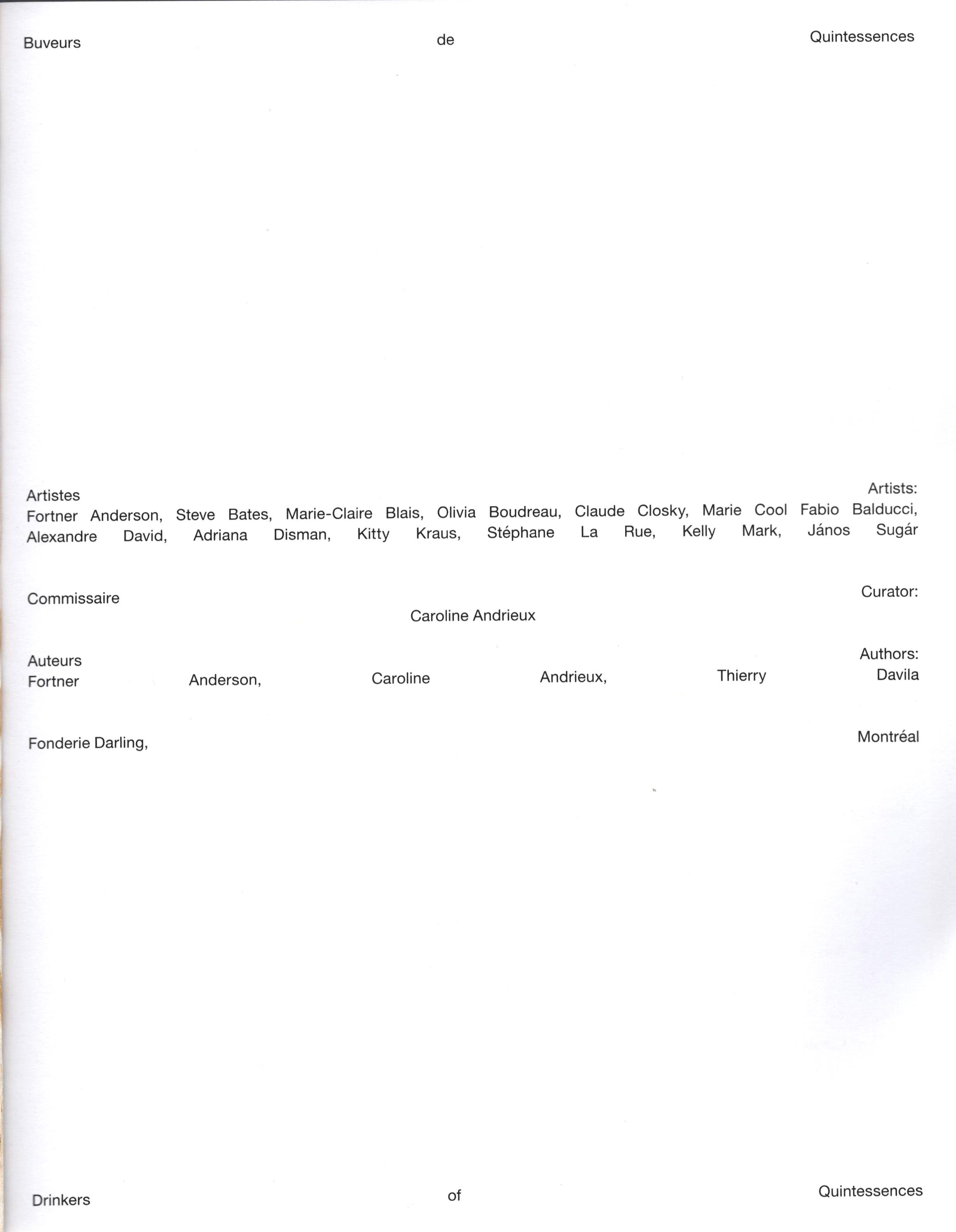 Buveurs de Quintessences

Artistes Artists:
Fortner Anderson, Steve Bates, Marie-Claire Blais, Olivia Boudreau, Claude Closky, Marie Cool Fabio Balducci, Alexandre David, Adriana Disman, Kitty Kraus, Stéphane La Rue, Kelly Mark, János Sugár

Commissaire Curator:
Caroline Andrieux

Auteurs Authors:
Fortner Anderson, Caroline Andrieux, Thierry Davila

Fonderie Darling, Montréal

Drinkers of Quintessences